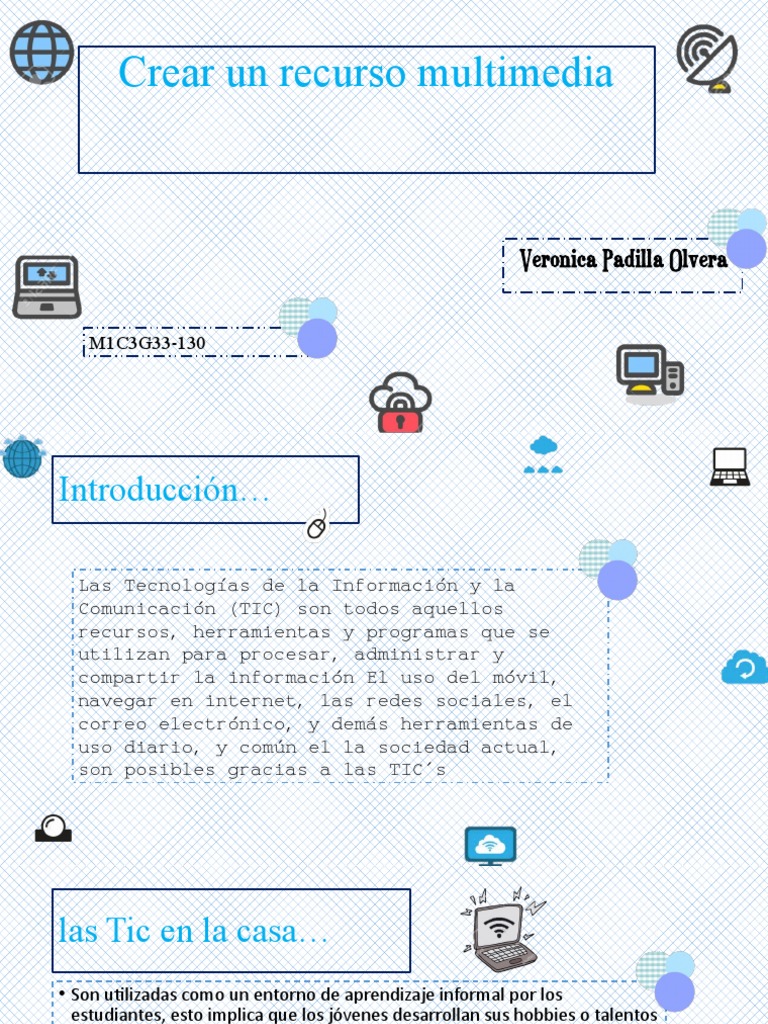 Crear un recurso multimedia

Veronica Padilla Olvera

M1C3G33-130

Introducción…

Las Tecnologías de la Información y la Comunicación (TIC) son todos aquellos recursos, herramientas y programas que se utilizan para procesar, administrar y compartir la información El uso del móvil, navegar en internet, las redes sociales, el correo electrónico, y demás herramientas de uso diario, y común el la sociedad actual, son posibles gracias a las TIC´s

las Tic en la casa…

• Son utilizadas como un entorno de aprendizaje informal por los estudiantes, esto implica que los jóvenes desarrollan sus hobbies o talentos